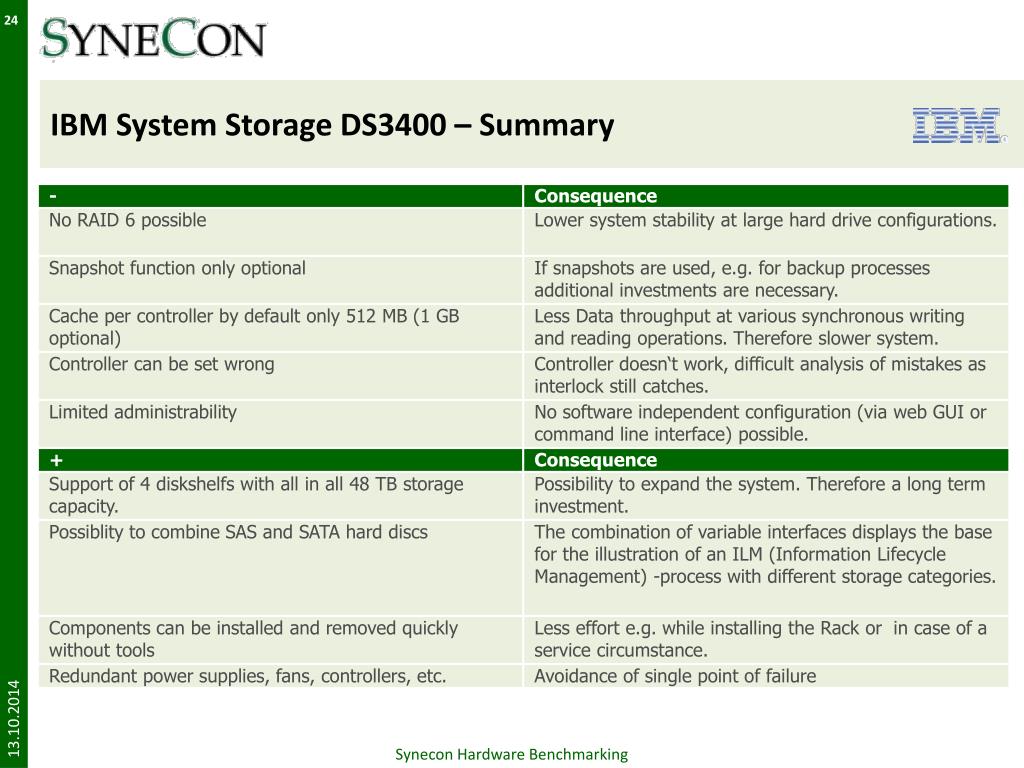 24

SYNECON

IBM System Storage DS3400 – Summary

IBM

| - | Consequence |
|---|---|
| No RAID 6 possible | Lower system stability at large hard drive configurations. |
| Snapshot function only optional | If snapshots are used, e.g. for backup processes additional investments are necessary. |
| Cache per controller by default only 512 MB (1 GB optional) | Less Data throughput at various synchronous writing and reading operations. Therefore slower system. |
| Controller can be set wrong | Controller doesn‘t work, difficult analysis of mistakes as interlock still catches. |
| Limited administrability | No software independent configuration (via web GUI or command line interface) possible. |
| + | Consequence |
| Support of 4 diskshelfs with all in all 48 TB storage capacity. | Possibility to expand the system. Therefore a long term investment. |
| Possiblity to combine SAS and SATA hard discs | The combination of variable interfaces displays the base for the illustration of an ILM (Information Lifecycle Management) -process with different storage categories. |
| Components can be installed and removed quickly without tools | Less effort e.g. while installing the Rack or in case of a service circumstance. |
| Redundant power supplies, fans, controllers, etc. | Avoidance of single point of failure |

13.10.2014

Synecon Hardware Benchmarking